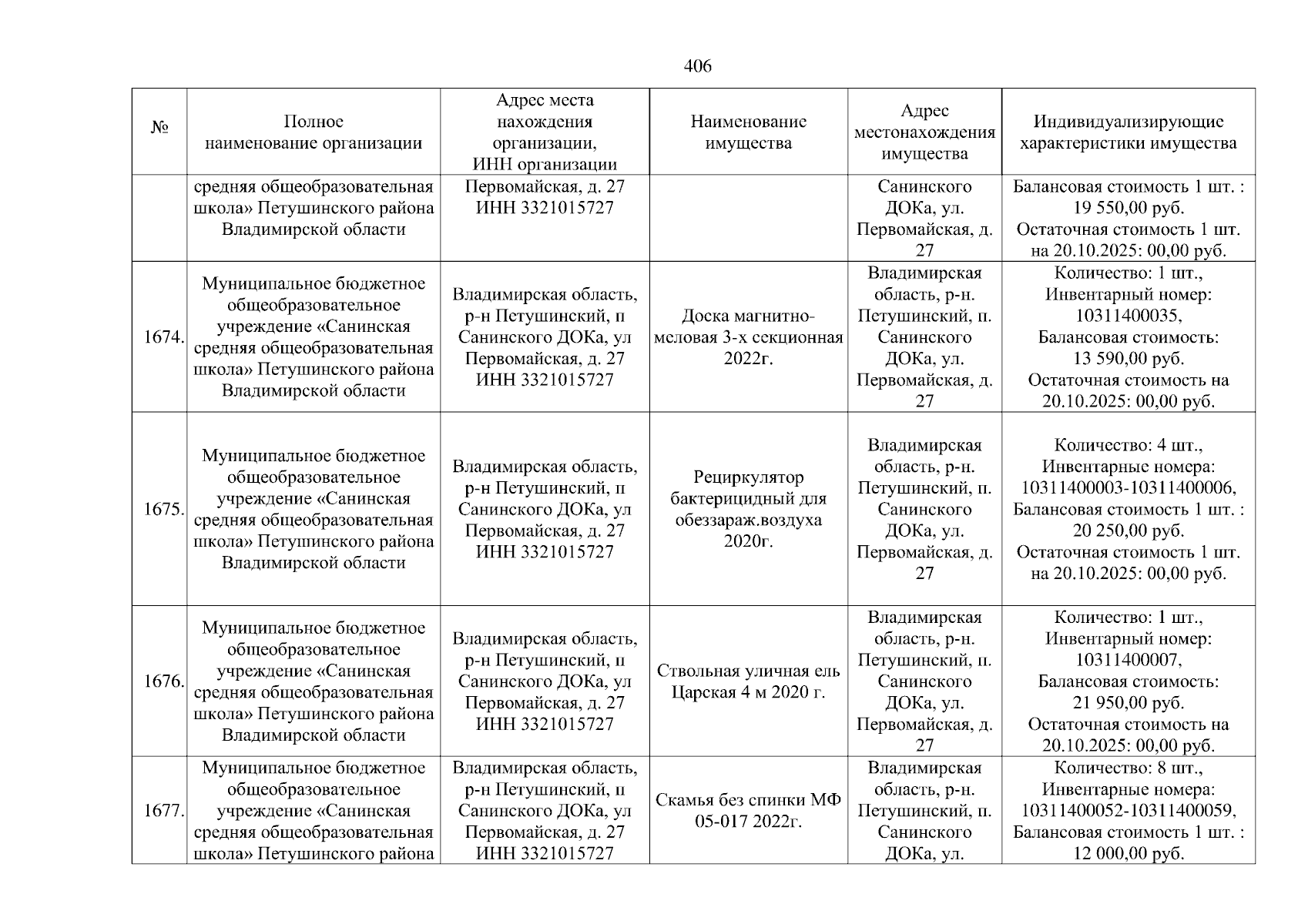 406

| № | Полное наименование организации | Адрес места нахождения организации, ИНН организации | Наименование имущества | Адрес местонахождения имущества | Индивидуализирующие характеристики имущества |
|---|---|---|---|---|---|
| | средняя общеобразовательная школа» Петушинского района Владимирской области | Первомайская, д. 27 ИНН 3321015727 | | Санинского ДОКа, ул. Первомайская, д. 27 | Балансовая стоимость 1 шт. : 19 550,00 руб. Остаточная стоимость 1 шт. на 20.10.2025: 00,00 руб. |
| 1674. | Муниципальное бюджетное общеобразовательное учреждение «Санинская средняя общеобразовательная школа» Петушинского района Владимирской области | Владимирская область, р-н Петушинский, п Санинского ДОКа, ул Первомайская, д. 27 ИНН 3321015727 | Доска магнитно-меловая 3-х секционная 2022г. | Владимирская область, р-н. Петушинский, п. Санинского ДОКа, ул. Первомайская, д. 27 | Количество: 1 шт., Инвентарный номер: 10311400035, Балансовая стоимость: 13 590,00 руб. Остаточная стоимость на 20.10.2025: 00,00 руб. |
| 1675. | Муниципальное бюджетное общеобразовательное учреждение «Санинская средняя общеобразовательная школа» Петушинского района Владимирской области | Владимирская область, р-н Петушинский, п Санинского ДОКа, ул Первомайская, д. 27 ИНН 3321015727 | Рециркулятор бактерицидный для обеззараж.воздуха 2020г. | Владимирская область, р-н. Петушинский, п. Санинского ДОКа, ул. Первомайская, д. 27 | Количество: 4 шт., Инвентарные номера: 10311400003-10311400006, Балансовая стоимость 1 шт. : 20 250,00 руб. Остаточная стоимость 1 шт. на 20.10.2025: 00,00 руб. |
| 1676. | Муниципальное бюджетное общеобразовательное учреждение «Санинская средняя общеобразовательная школа» Петушинского района Владимирской области | Владимирская область, р-н Петушинский, п Санинского ДОКа, ул Первомайская, д. 27 ИНН 3321015727 | Ствольная уличная ель Царская 4 м 2020 г. | Владимирская область, р-н. Петушинский, п. Санинского ДОКа, ул. Первомайская, д. 27 | Количество: 1 шт., Инвентарный номер: 10311400007, Балансовая стоимость: 21 950,00 руб. Остаточная стоимость на 20.10.2025: 00,00 руб. |
| 1677. | Муниципальное бюджетное общеобразовательное учреждение «Санинская средняя общеобразовательная школа» Петушинского района | Владимирская область, р-н Петушинский, п Санинского ДОКа, ул Первомайская, д. 27 ИНН 3321015727 | Скамья без спинки МФ 05-017 2022г. | Владимирская область, р-н. Петушинский, п. Санинского ДОКа, ул. | Количество: 8 шт., Инвентарные номера: 10311400052-10311400059, Балансовая стоимость 1 шт. : 12 000,00 руб. |